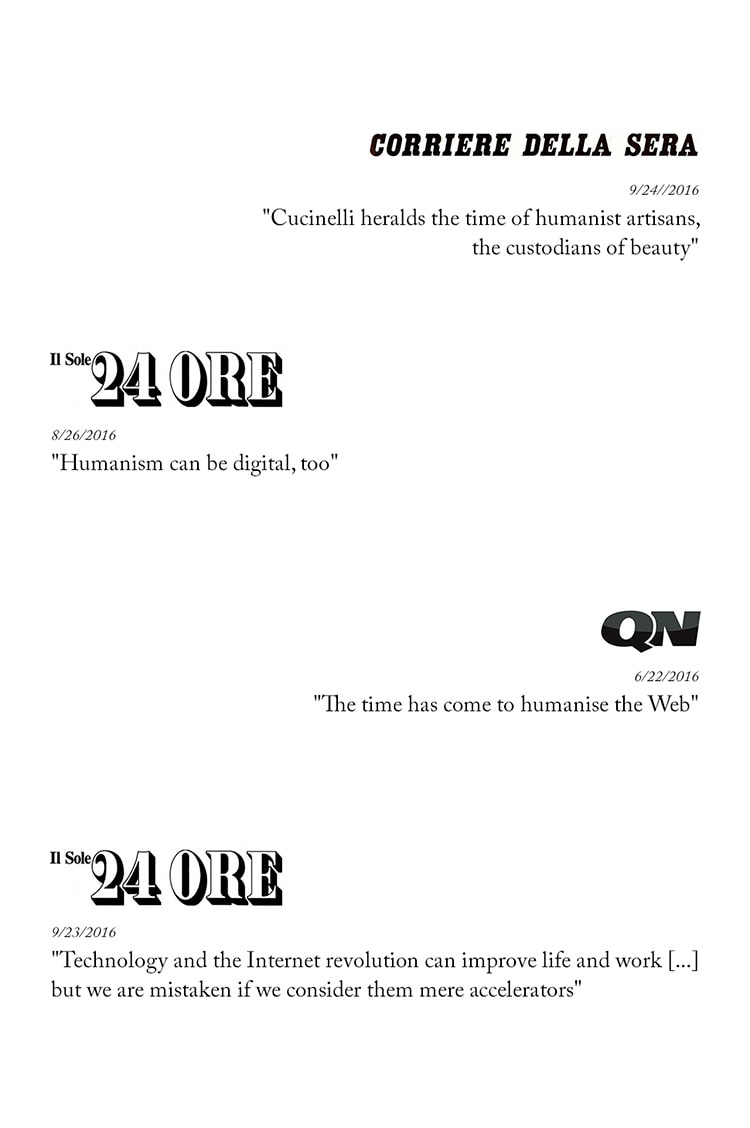 CORRIERE DELLA SERA

9/24//2016

"Cucinelli heralds the time of humanist artisans, the custodians of beauty"

Il Sole 24 ORE

8/26/2016

"Humanism can be digital, too"

QN

6/22/2016

"The time has come to humanise the Web"

Il Sole 24 ORE

9/23/2016

"Technology and the Internet revolution can improve life and work [...] but we are mistaken if we consider them mere accelerators"